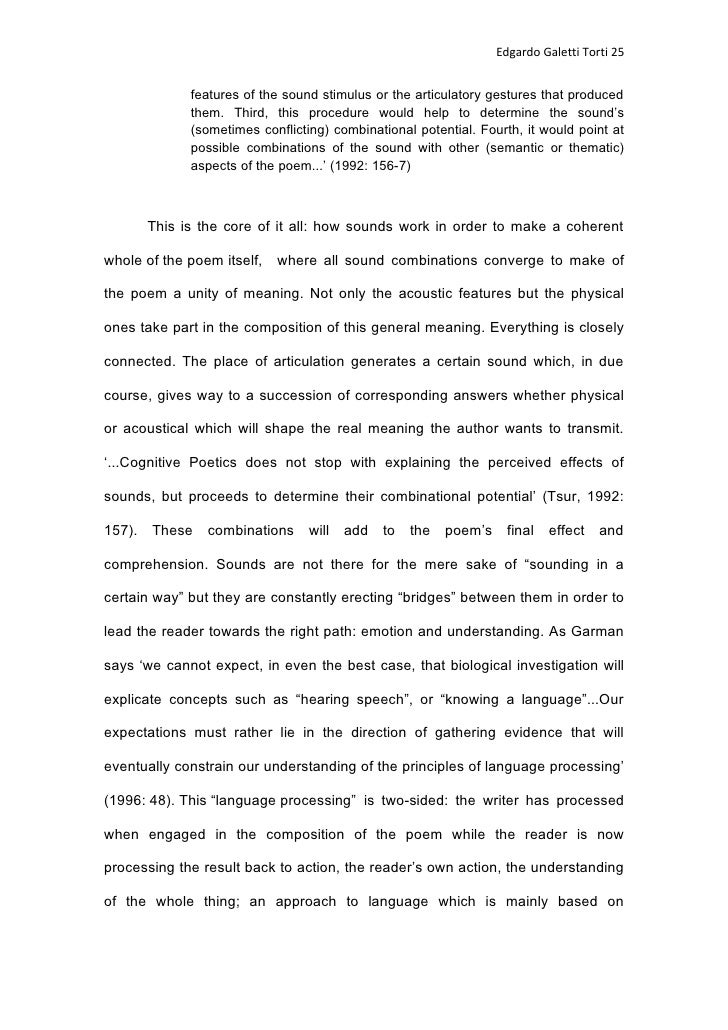 Edgardo Galetti Torti 25

features of the sound stimulus or the articulatory gestures that produced them. Third, this procedure would help to determine the sound's (sometimes conflicting) combinational potential. Fourth, it would point at possible combinations of the sound with other (semantic or thematic) aspects of the poem...' (1992: 156-7)

This is the core of it all: how sounds work in order to make a coherent whole of the poem itself, where all sound combinations converge to make of the poem a unity of meaning. Not only the acoustic features but the physical ones take part in the composition of this general meaning. Everything is closely connected. The place of articulation generates a certain sound which, in due course, gives way to a succession of corresponding answers whether physical or acoustical which will shape the real meaning the author wants to transmit. '...Cognitive Poetics does not stop with explaining the perceived effects of sounds, but proceeds to determine their combinational potential' (Tsur, 1992: 157). These combinations will add to the poem's final effect and comprehension. Sounds are not there for the mere sake of "sounding in a certain way" but they are constantly erecting "bridges" between them in order to lead the reader towards the right path: emotion and understanding. As Garman says 'we cannot expect, in even the best case, that biological investigation will explicate concepts such as "hearing speech", or "knowing a language"...Our expectations must rather lie in the direction of gathering evidence that will eventually constrain our understanding of the principles of language processing' (1996: 48). This "language processing" is two-sided: the writer has processed when engaged in the composition of the poem while the reader is now processing the result back to action, the reader's own action, the understanding of the whole thing; an approach to language which is mainly based on